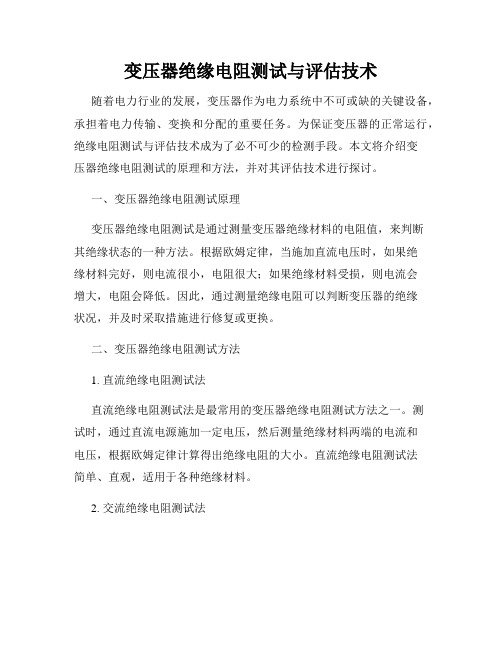 变压器绝缘电阻测试与评估技术

随着电力行业的发展，变压器作为电力系统中不可或缺的关键设备，承担着电力传输、变换和分配的重要任务。为保证变压器的正常运行，绝缘电阻测试与评估技术成为了必不可少的检测手段。本文将介绍变压器绝缘电阻测试的原理和方法，并对其评估技术进行探讨。

一、变压器绝缘电阻测试原理

变压器绝缘电阻测试是通过测量变压器绝缘材料的电阻值，来判断其绝缘状态的一种方法。根据欧姆定律，当施加直流电压时，如果绝缘材料完好，则电流很小，电阻很大；如果绝缘材料受损，则电流会增大，电阻会降低。因此，通过测量绝缘电阻可以判断变压器的绝缘状况，并及时采取措施进行修复或更换。

二、变压器绝缘电阻测试方法

1. 直流绝缘电阻测试法

直流绝缘电阻测试法是最常用的变压器绝缘电阻测试方法之一。测试时，通过直流电源施加一定电压，然后测量绝缘材料两端的电流和电压，根据欧姆定律计算得出绝缘电阻的大小。直流绝缘电阻测试法简单、直观，适用于各种绝缘材料。

2. 交流绝缘电阻测试法